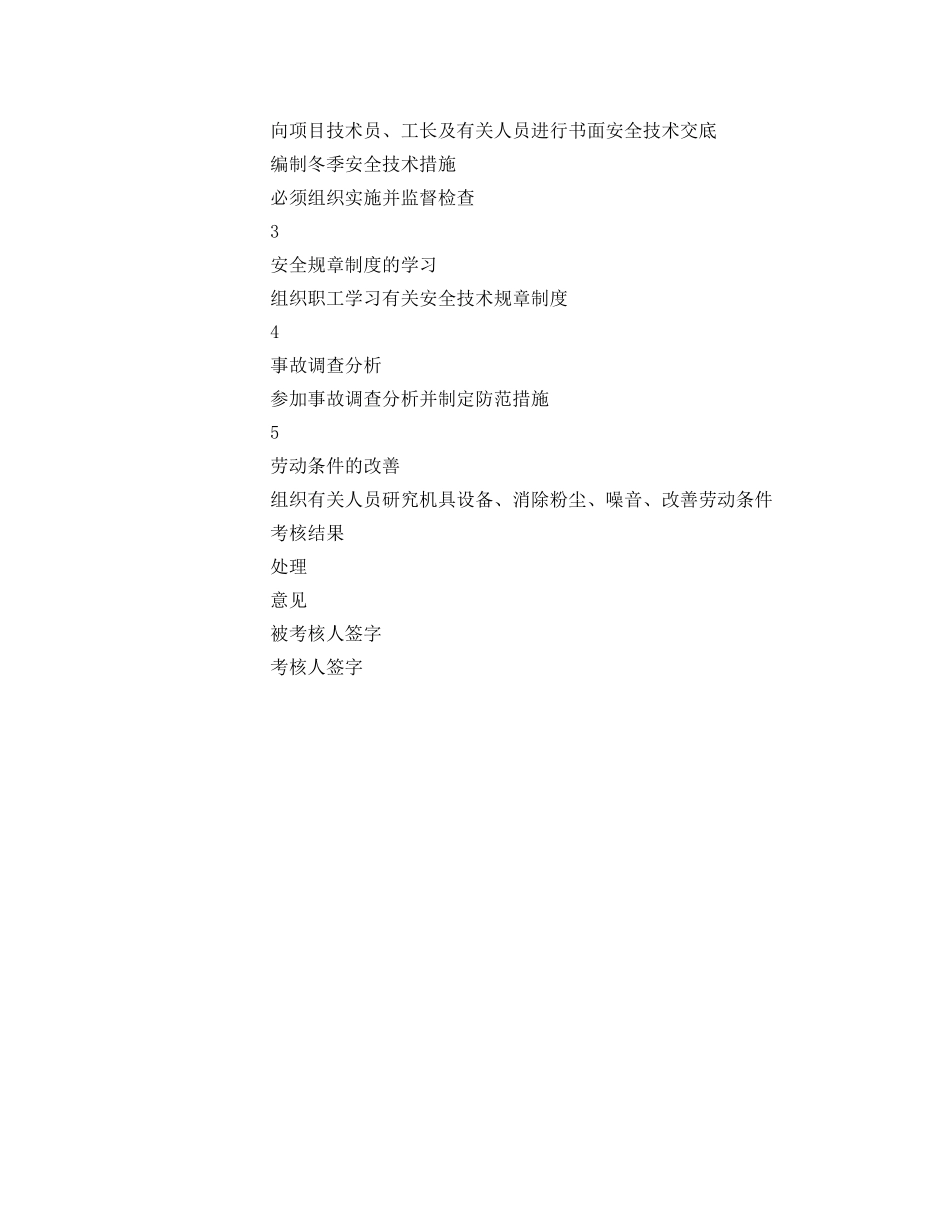 向项目技术员、工长及有关人员进行书面安全技术交底
编制冬季安全技术措施
必须组织实施并监督检查
3
安全规章制度的学习
组织职工学习有关安全技术规章制度
4
事故调查分析
参加事故调查分析并制定防范措施
5
劳动条件的改善
组织有关人员研究机具设备、消除粉尘、噪音、改善劳动条件
考核结果
处理
意见
被考核人签字
考核人签字